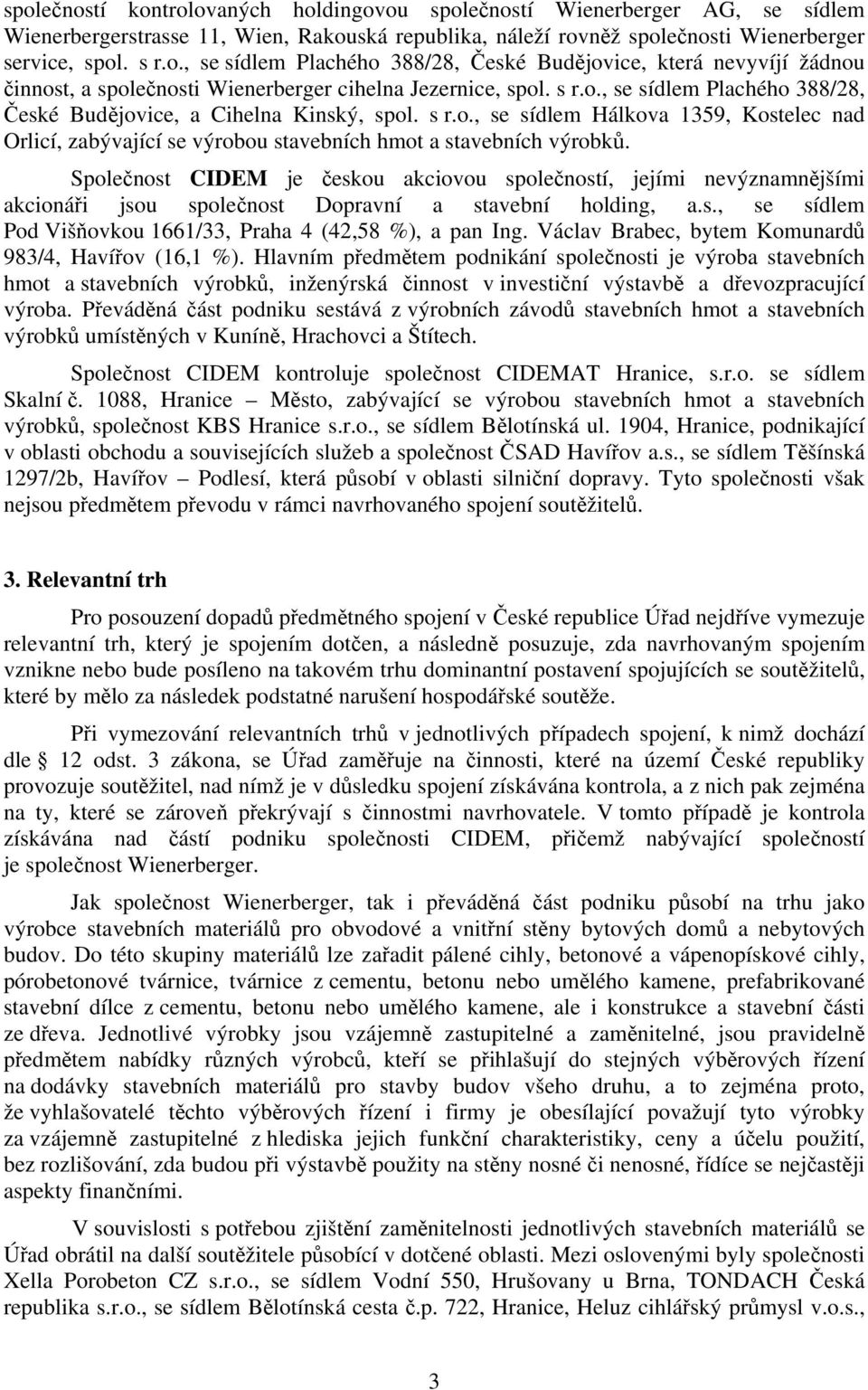 společností kontrolovaných holdingovou společností Wienerberger AG, se sídlem Wienerbergerstrasse 11, Wien, Rakouská republika, náleží rovněž společnosti Wienerberger service, spol. s r.o., se sídlem Plachého 388/28, České Budějovice, která nevyvíjí žádnou činnost, a společnosti Wienerberger cihelna Jezernice, spol. s r.o., se sídlem Plachého 388/28, České Budějovice, a Cihelna Kinský, spol. s r.o., se sídlem Hálkova 1359, Kostelec nad Orlicí, zabývající se výrobou stavebních hmot a stavebních výrobků.

Společnost CIDEM je českou akciovou společností, jejími nevýznamnějšími akcionáři jsou společnost Dopravní a stavební holding, a.s., se sídlem Pod Višňovkou 1661/33, Praha 4 (42,58 %), a pan Ing. Václav Brabec, bytem Komunardů 983/4, Havířov (16,1 %). Hlavním předmětem podnikání společnosti je výroba stavebních hmot a stavebních výrobků, inženýrská činnost v investiční výstavbě a dřevozpracující výroba. Převáděná část podniku sestává z výrobních závodů stavebních hmot a stavebních výrobků umístěných v Kuníně, Hrachovci a Štítech.

Společnost CIDEM kontroluje společnost CIDEMAT Hranice, s.r.o. se sídlem Skalní č. 1088, Hranice – Město, zabývající se výrobou stavebních hmot a stavebních výrobků, společnost KBS Hranice s.r.o., se sídlem Bělotínská ul. 1904, Hranice, podnikající v oblasti obchodu a souvisejících služeb a společnost ČSAD Havířov a.s., se sídlem Těšínská 1297/2b, Havířov – Podlesí, která působí v oblasti silniční dopravy. Tyto společnosti však nejsou předmětem převodu v rámci navrhovaného spojení soutěžitelů.

3. Relevantní trh

Pro posouzení dopadů předmětného spojení v České republice Úřad nejdříve vymezuje relevantní trh, který je spojením dotčen, a následně posuzuje, zda navrhovaným spojením vznikne nebo bude posíleno na takovém trhu dominantní postavení spojujících se soutěžitelů, které by mělo za následek podstatné narušení hospodářské soutěže.

Při vymezování relevantních trhů v jednotlivých případech spojení, k nimž dochází dle 12 odst. 3 zákona, se Úřad zaměřuje na činnosti, které na území České republiky provozuje soutěžitel, nad nímž je v důsledku spojení získávána kontrola, a z nich pak zejména na ty, které se zároveň překrývají s činnostmi navrhovatele. V tomto případě je kontrola získávána nad částí podniku společnosti CIDEM, přičemž nabývající společností je společnost Wienerberger.

Jak společnost Wienerberger, tak i převáděná část podniku působí na trhu jako výrobce stavebních materiálů pro obvodové a vnitřní stěny bytových domů a nebytových budov. Do této skupiny materiálů lze zařadit pálené cihly, betonové a vápenopískové cihly, pórobetonové tvárnice, tvárnice z cementu, betonu nebo umělého kamene, prefabrikované stavební dílce z cementu, betonu nebo umělého kamene, ale i konstrukce a stavební části ze dřeva. Jednotlivé výrobky jsou vzájemně zastupitelné a zaměnitelné, jsou pravidelně předmětem nabídky různých výrobců, kteří se přihlašují do stejných výběrových řízení na dodávky stavebních materiálů pro stavby budov všeho druhu, a to zejména proto, že vyhlašovatelé těchto výběrových řízení i firmy je obesílající považují tyto výrobky za vzájemně zastupitelné z hlediska jejich funkční charakteristiky, ceny a účelu použití, bez rozlišování, zda budou při výstavbě použity na stěny nosné či nenosné, řídíce se nejčastěji aspekty finančními.

V souvislosti s potřebou zjištění zaměnitelnosti jednotlivých stavebních materiálů se Úřad obrátil na další soutěžitele působící v dotčené oblasti. Mezi oslovenými byly společnosti Xella Porobeton CZ s.r.o., se sídlem Vodní 550, Hrušovany u Brna, TONDACH Česká republika s.r.o., se sídlem Bělotínská cesta č.p. 722, Hranice, Heluz cihlářský průmysl v.o.s.,

3